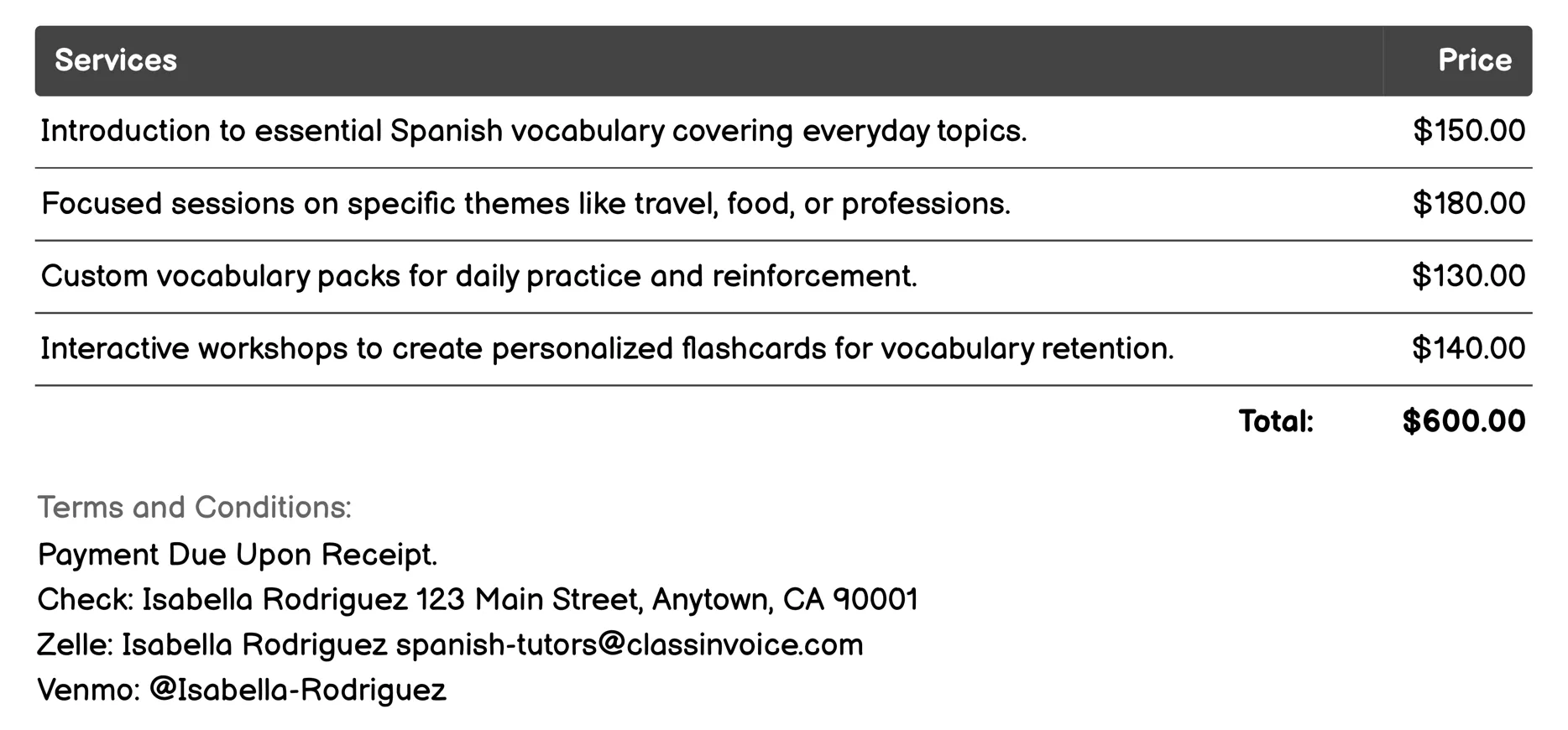 | Services | Price |
|---|---|
| Introduction to essential Spanish vocabulary covering everyday topics. | \$150.00 |
| Focused sessions on specific themes like travel, food, or professions. | \$180.00 |
| Custom vocabulary packs for daily practice and reinforcement. | \$130.00 |
| Interactive workshops to create personalized flashcards for vocabulary retention. | \$140.00 |
| Total: | \$600.00 |

Terms and Conditions:
Payment Due Upon Receipt.
Check: Isabella Rodriguez 123 Main Street, Anytown, CA 90001
Zelle: Isabella Rodriguez spanish-tutors@classinvoice.com
Venmo: @Isabella-Rodriguez